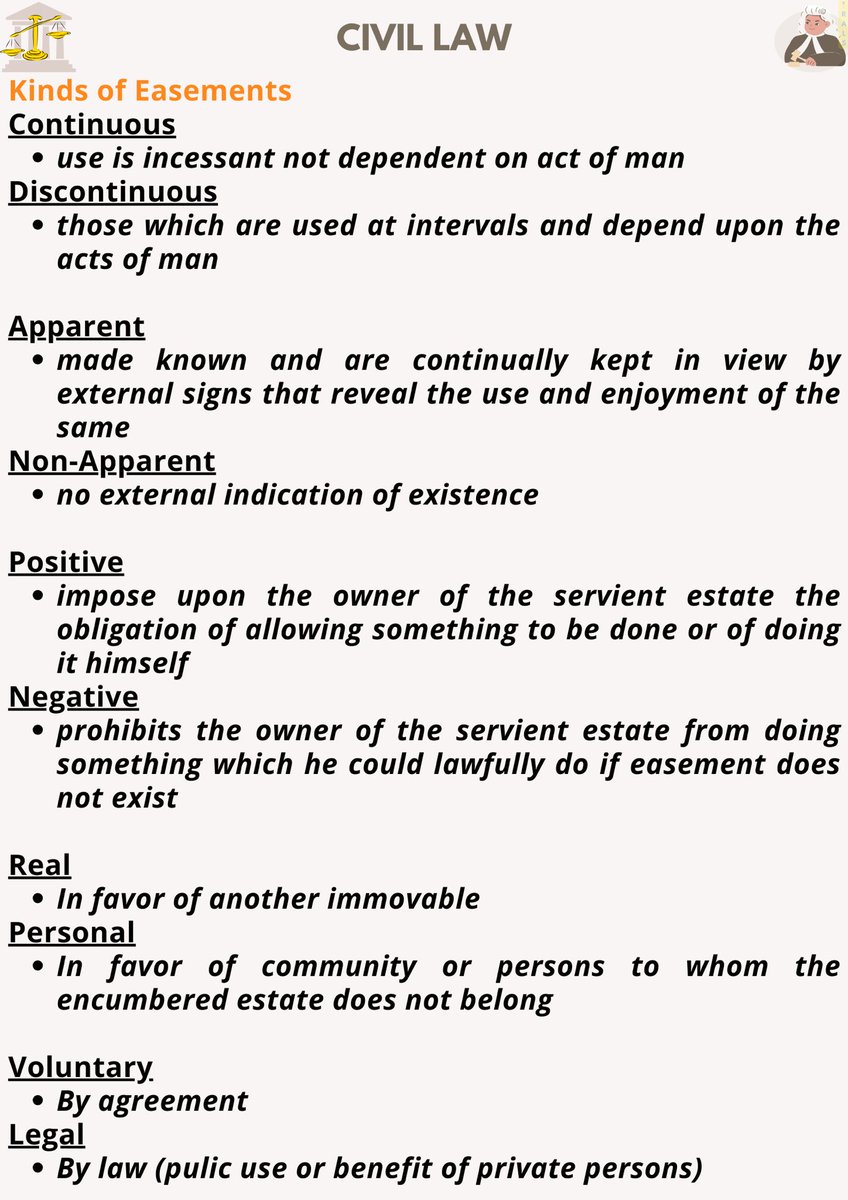 CIVIL LAW

Kinds of Easements

Continuous
• use is incessant not dependent on act of man

Discontinuous
• those which are used at intervals and depend upon the acts of man

Apparent
• made known and are continually kept in view by external signs that reveal the use and enjoyment of the same

Non-Apparent
• no external indication of existence

Positive
• impose upon the owner of the servient estate the obligation of allowing something to be done or of doing it himself

Negative
• prohibits the owner of the servient estate from doing something which he could lawfully do if easement does not exist

Real
• In favor of another immovable

Personal
• In favor of community or persons to whom the encumbered estate does not belong

Voluntary
• By agreement

Legal
• By law (pulic use or benefit of private persons)